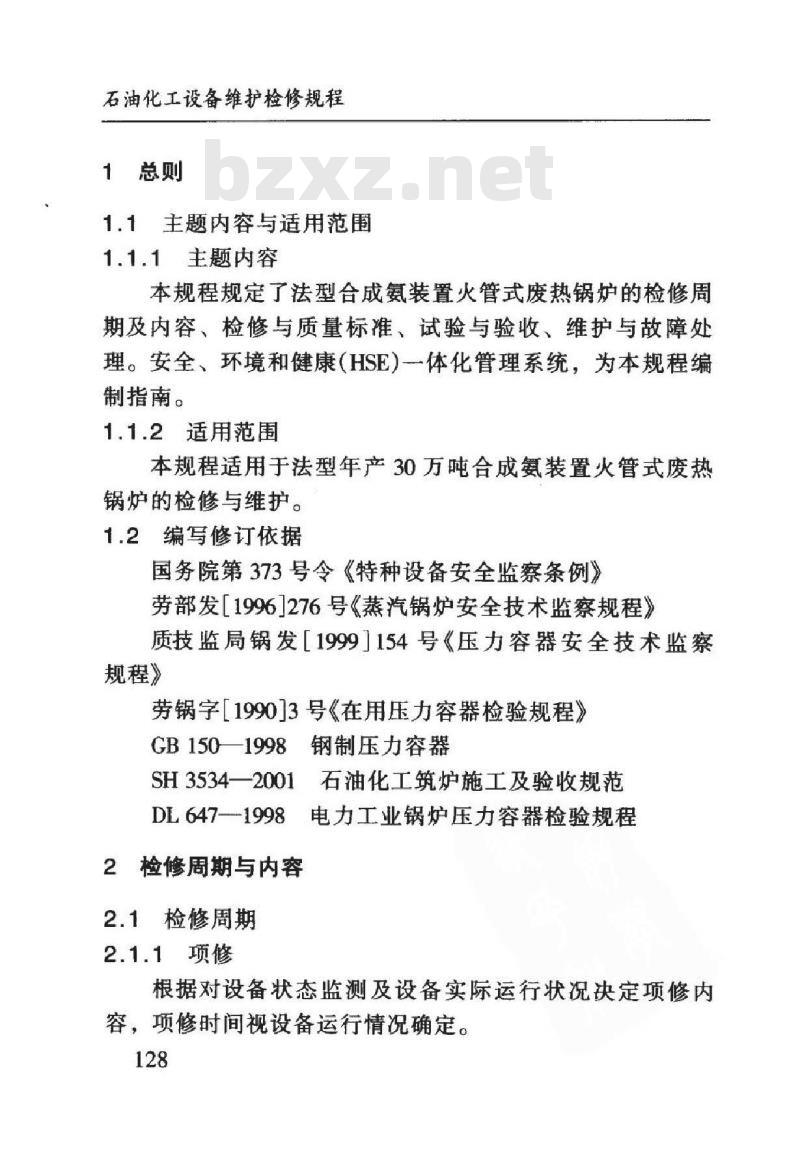 石油化工设备维护检修规程

1 总则

bzxz.net

1.1 主题内容与适用范围

1.1.1 主题内容

本规程规定了法型合成氨装置火管式废热锅炉的检修周期及内容、检修与质量标准、试验与验收、维护与故障处理。安全、环境和健康(HSE)一体化管理系统，为本规程编制指南。

1.1.2 适用范围

本规程适用于法型年产 30 万吨合成氨装置火管式废热锅炉的检修与维护。

1.2 编写修订依据

国务院第 373 号令《特种设备安全监察条例》

劳部发[1996]276 号《蒸汽锅炉安全技术监察规程》

质技监局锅发[1999]154 号《压力容器安全技术监察规程》

劳锅字[1990]3 号《在用压力容器检验规程》

GB 150—1998 钢制压力容器

SH 3534—2001 石油化工筑炉施工及验收规范

DL 647—1998 电力工业锅炉压力容器检验规程

2 检修周期与内容

2.1 检修周期

2.1.1 项修

根据对设备状态监测及设备实际运行状况决定项修内容，项修时间视设备运行情况确定。

128